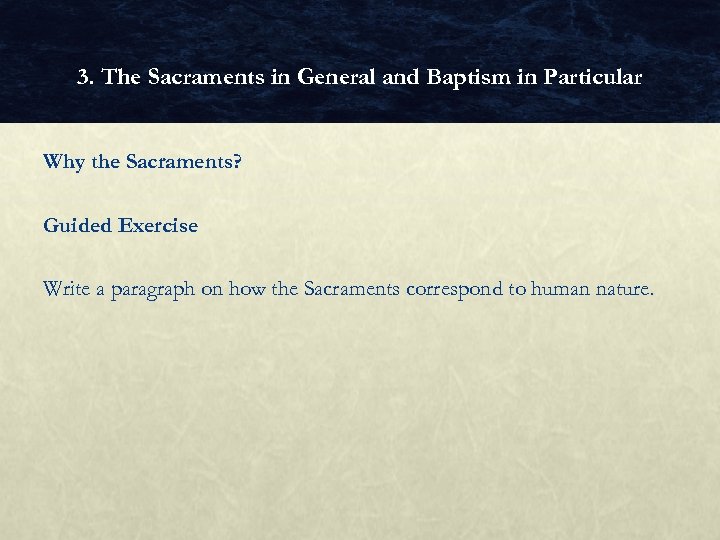 3. The Sacraments in General and Baptism in Particular

Why the Sacraments?

Guided Exercise

Write a paragraph on how the Sacraments correspond to human nature.